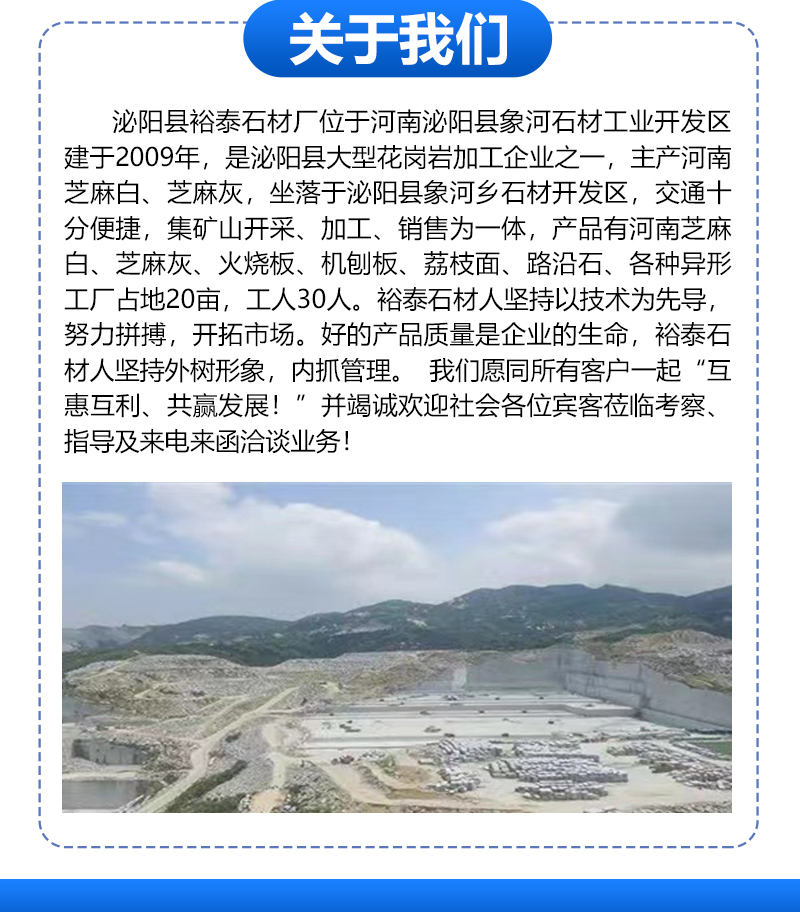 关于我们

泌阳县裕泰石材厂位于河南泌阳县象河石材工业开发区建于2009年，是泌阳县大型花岗岩加工企业之一，主产河南芝麻白、芝麻灰，坐落于泌阳县象河乡石材开发区，交通十分便捷，集矿山开采、加工、销售为一体，产品有河南芝麻白、芝麻灰、火烧板、机刨板、荔枝面、路沿石、各种异形工厂占地20亩，工人30人。裕泰石材人坚持以技术为先导，努力拼搏，开拓市场。好的产品质量是企业的生命，裕泰石材人坚持外树形象，内抓管理。 我们愿同所有客户一起“互惠互利、共赢发展！”并竭诚欢迎社会各位宾客莅临考察、指导及来电来函洽谈业务！